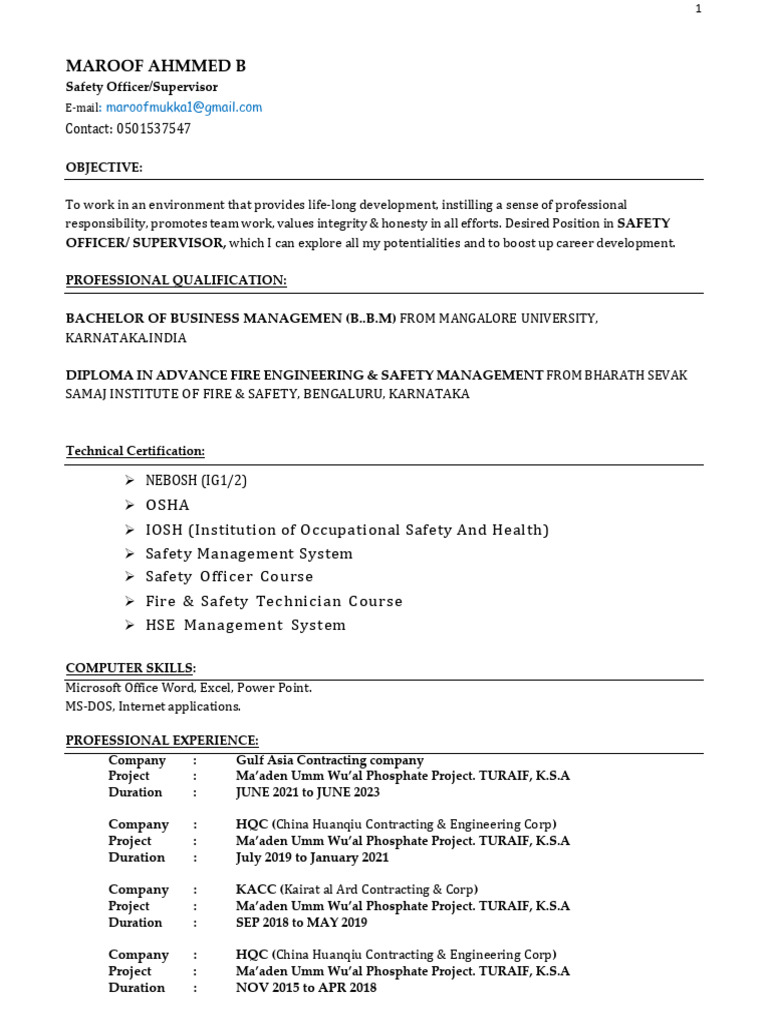 1

MAROOF AHMMED B
Safety Officer/Supervisor
E-mail: maroofmukka1@gmail.com
Contact: 0501537547

OBJECTIVE:

To work in an environment that provides life-long development, instilling a sense of professional responsibility, promotes team work, values integrity & honesty in all efforts. Desired Position in SAFETY OFFICER/ SUPERVISOR, which I can explore all my potentialities and to boost up career development.

PROFESSIONAL QUALIFICATION:

BACHELOR OF BUSINESS MANAGEMEN (B..B.M) FROM MANGALORE UNIVERSITY, KARNATAKA.INDIA

DIPLOMA IN ADVANCE FIRE ENGINEERING & SAFETY MANAGEMENT FROM BHARATH SEVAK SAMAJ INSTITUTE OF FIRE & SAFETY, BENGALURU, KARNATAKA

Technical Certification:

➢ NEBOSH (IG1/2)
➢ OSHA
➢ IOSH (Institution of Occupational Safety And Health)
➢ Safety Management System
➢ Safety Officer Course
➢ Fire & Safety Technician Course
➢ HSE Management System

COMPUTER SKILLS:
Microsoft Office Word, Excel, Power Point.
MS-DOS, Internet applications.

PROFESSIONAL EXPERIENCE:
Company : Gulf Asia Contracting company
Project : Ma'aden Umm Wu'al Phosphate Project. TURAIF, K.S.A
Duration : JUNE 2021 to JUNE 2023

Company : HQC (China Huanqiu Contracting & Engineering Corp)
Project : Ma'aden Umm Wu'al Phosphate Project. TURAIF, K.S.A
Duration : July 2019 to January 2021

Company : KACC (Kairat al Ard Contracting & Corp)
Project : Ma'aden Umm Wu'al Phosphate Project. TURAIF, K.S.A
Duration : SEP 2018 to MAY 2019

Company : HQC (China Huanqiu Contracting & Engineering Corp)
Project : Ma'aden Umm Wu'al Phosphate Project. TURAIF, K.S.A
Duration : NOV 2015 to APR 2018